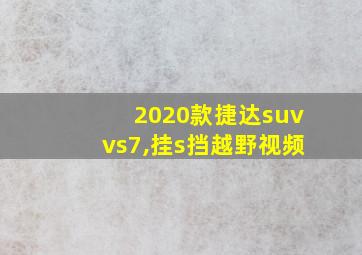 2020款捷达suv
vs7,挂s挡越野视频